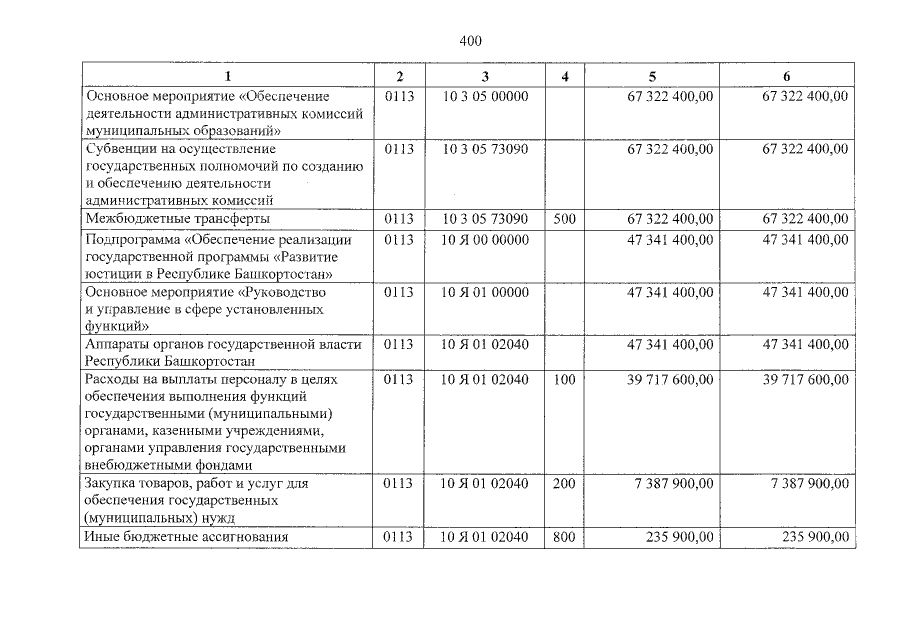 400

| 1 | 2 | 3 | 4 | 5 | 6 |
|---|---|---|---|---|---|
| Основное мероприятие «Обеспечение деятельности административных комиссий муниципальных образований» | 0113 | 10 3 05 00000 | | 67 322 400,00 | 67 322 400,00 |
| Субвенции на осуществление государственных полномочий по созданию и обеспечению деятельности административных комиссий | 0113 | 10 3 05 73090 | | 67 322 400,00 | 67 322 400,00 |
| Межбюджетные трансферты | 0113 | 10 3 05 73090 | 500 | 67 322 400,00 | 67 322 400,00 |
| Подпрограмма «Обеспечение реализации государственной программы «Развитие юстиции в Республике Башкортостан» | 0113 | 10 Я 00 00000 | | 47 341 400,00 | 47 341 400,00 |
| Основное мероприятие «Руководство и управление в сфере установленных функций» | 0113 | 10 Я 01 00000 | | 47 341 400,00 | 47 341 400,00 |
| Аппараты органов государственной власти Республики Башкортостан | 0113 | 10 Я 01 02040 | | 47 341 400,00 | 47 341 400,00 |
| Расходы на выплаты персоналу в целях обеспечения выполнения функций государственными (муниципальными) органами, казенными учреждениями, органами управления государственными внебюджетными фондами | 0113 | 10 Я 01 02040 | 100 | 39 717 600,00 | 39 717 600,00 |
| Закупка товаров, работ и услуг для обеспечения государственных (муниципальных) нужд | 0113 | 10 Я 01 02040 | 200 | 7 387 900,00 | 7 387 900,00 |
| Иные бюджетные ассигнования | 0113 | 10 Я 01 02040 | 800 | 235 900,00 | 235 900,00 |